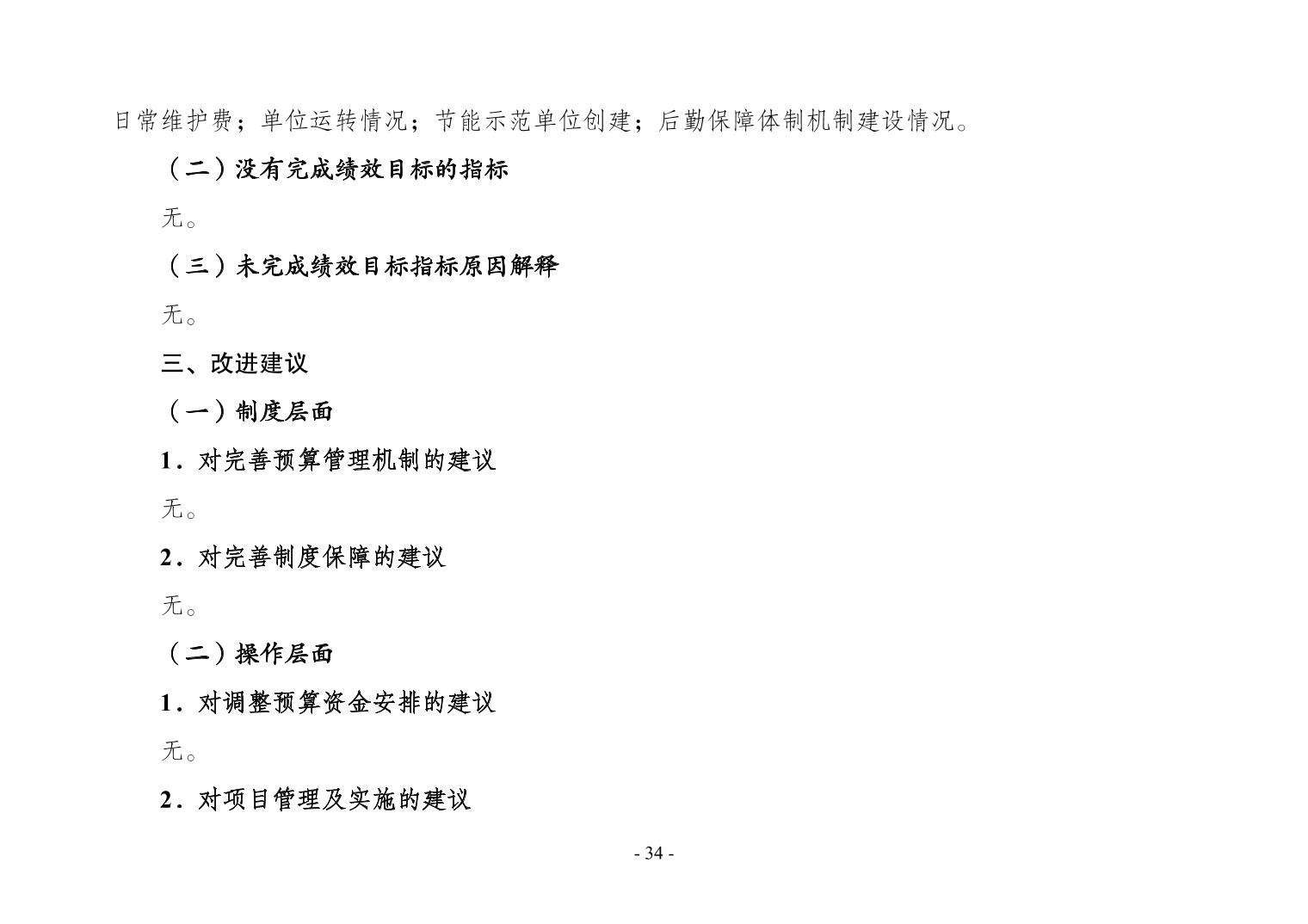 日常维护费；单位运转情况；节能示范单位创建；后勤保障体制机制建设情况。

（二）没有完成绩效目标的指标

无。

（三）未完成绩效目标指标原因解释

无。

三、改进建议

（一）制度层面

1.对完善预算管理机制的建议

无。

2.对完善制度保障的建议

无。

（二）操作层面

1.对调整预算资金安排的建议

无。

2.对项目管理及实施的建议

- 34 -